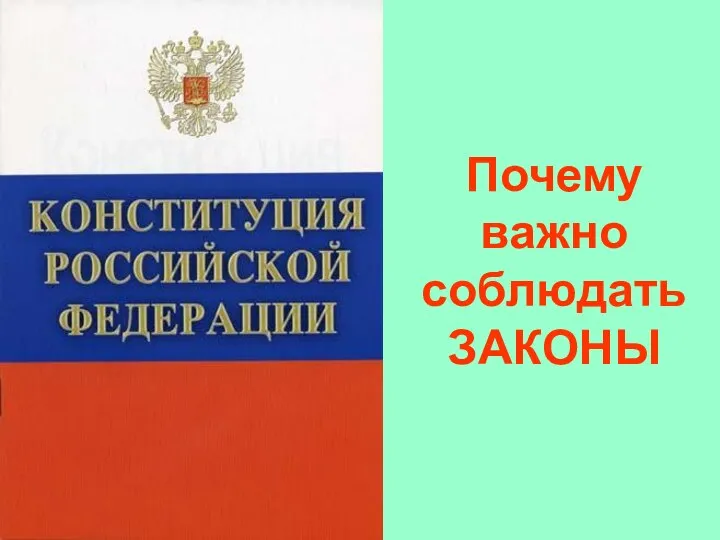 КОНСТИТУЦИЯ РОССИЙСКОЙ ФЕДЕРАЦИИ

Почему важно соблюдать ЗАКОНЫ